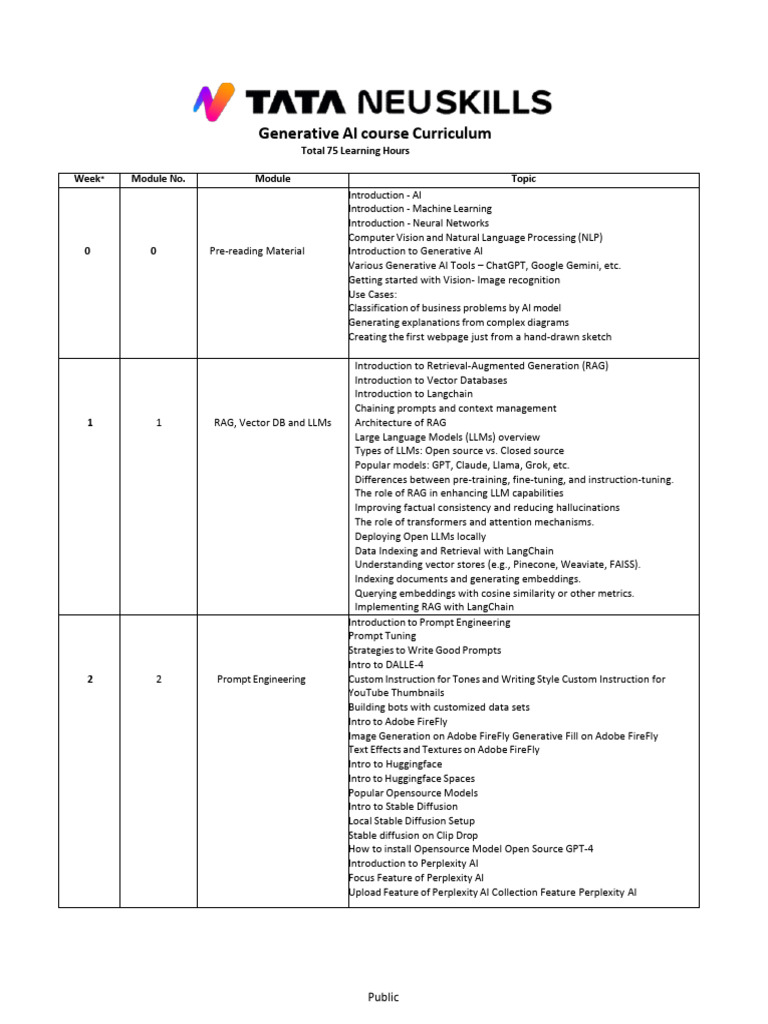 TATA NEUSKILLS

Generative AI course Curriculum

Total 75 Learning Hours

| Week* | Module No. | Module | Topic |
|---|---|---|---|
| 0 | 0 | Pre-reading Material | Introduction - AI<br>Introduction - Machine Learning<br>Introduction - Neural Networks<br>Computer Vision and Natural Language Processing (NLP)<br>Introduction to Generative AI<br>Various Generative AI Tools – ChatGPT, Google Gemini, etc.<br>Getting started with Vision- Image recognition<br>Use Cases:<br>Classification of business problems by AI model<br>Generating explanations from complex diagrams<br>Creating the first webpage just from a hand-drawn sketch |
| 1 | 1 | RAG, Vector DB and LLMs | Introduction to Retrieval-Augmented Generation (RAG)<br>Introduction to Vector Databases<br>Introduction to Langchain<br>Chaining prompts and context management<br>Architecture of RAG<br>Large Language Models (LLMs) overview<br>Types of LLMs: Open source vs. Closed source<br>Popular models: GPT, Claude, Llama, Grok, etc.<br>Differences between pre-training, fine-tuning, and instruction-tuning.<br>The role of RAG in enhancing LLM capabilities<br>Improving factual consistency and reducing hallucinations<br>The role of transformers and attention mechanisms.<br>Deploying Open LLMs locally<br>Data Indexing and Retrieval with LangChain<br>Understanding vector stores (e.g., Pinecone, Weaviate, FAISS).<br>Indexing documents and generating embeddings.<br>Querying embeddings with cosine similarity or other metrics.<br>Implementing RAG with LangChain |
| 2 | 2 | Prompt Engineering | Introduction to Prompt Engineering<br>Prompt Tuning<br>Strategies to Write Good Prompts<br>Intro to DALLE-4<br>Custom Instruction for Tones and Writing Style Custom Instruction for YouTube Thumbnails<br>Building bots with customized data sets<br>Intro to Adobe FireFly<br>Image Generation on Adobe FireFly Generative Fill on Adobe FireFly<br>Text Effects and Textures on Adobe FireFly<br>Intro to Huggingface<br>Intro to Huggingface Spaces<br>Popular Opensource Models<br>Intro to Stable Diffusion<br>Local Stable Diffusion Setup<br>Stable diffusion on Clip Drop<br>How to install Opensource Model Open Source GPT-4<br>Introduction to Perplexity AI<br>Focus Feature of Perplexity AI<br>Upload Feature of Perplexity AI Collection Feature Perplexity AI |

Public